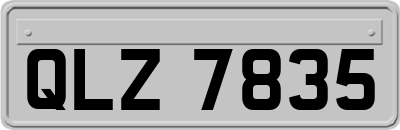 QLZ 7835